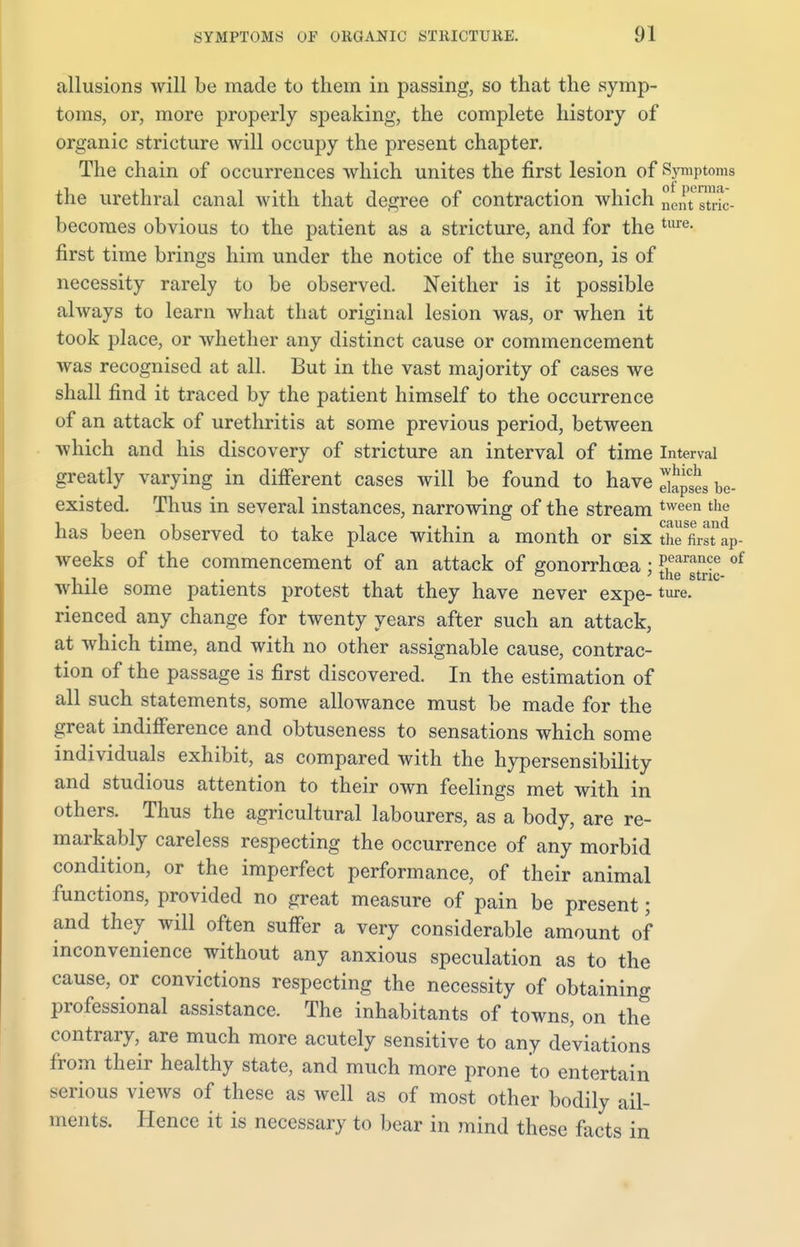 SYMPTOMS OF ORGANIC STRICTURE. 91

allusions will be made to them in passing, so that the symptoms, or, more properly speaking, the complete history of organic stricture will occupy the present chapter.

The chain of occurrences which unites the first lesion of the urethral canal with that degree of contraction which becomes obvious to the patient as a stricture, and for the first time brings him under the notice of the surgeon, is of necessity rarely to be observed. Neither is it possible always to learn what that original lesion was, or when it took place, or whether any distinct cause or commencement was recognised at all. But in the vast majority of cases we shall find it traced by the patient himself to the occurrence of an attack of urethritis at some previous period, between which and his discovery of stricture an interval of time greatly varying in different cases will be found to have existed. Thus in several instances, narrowing of the stream has been observed to take place within a month or six weeks of the commencement of an attack of gonorrhœa; while some patients protest that they have never experienced any change for twenty years after such an attack, at which time, and with no other assignable cause, contraction of the passage is first discovered. In the estimation of all such statements, some allowance must be made for the great indifference and obtuseness to sensations which some individuals exhibit, as compared with the hypersensibility and studious attention to their own feelings met with in others. Thus the agricultural labourers, as a body, are remarkably careless respecting the occurrence of any morbid condition, or the imperfect performance, of their animal functions, provided no great measure of pain be present; and they will often suffer a very considerable amount of inconvenience without any anxious speculation as to the cause, or convictions respecting the necessity of obtaining professional assistance. The inhabitants of towns, on the contrary, are much more acutely sensitive to any deviations from their healthy state, and much more prone to entertain serious views of these as well as of most other bodily ailments. Hence it is necessary to bear in mind these facts in

Symptoms of permanent stricture.

Interval which elapses between the cause and the first appearance of the stricture.